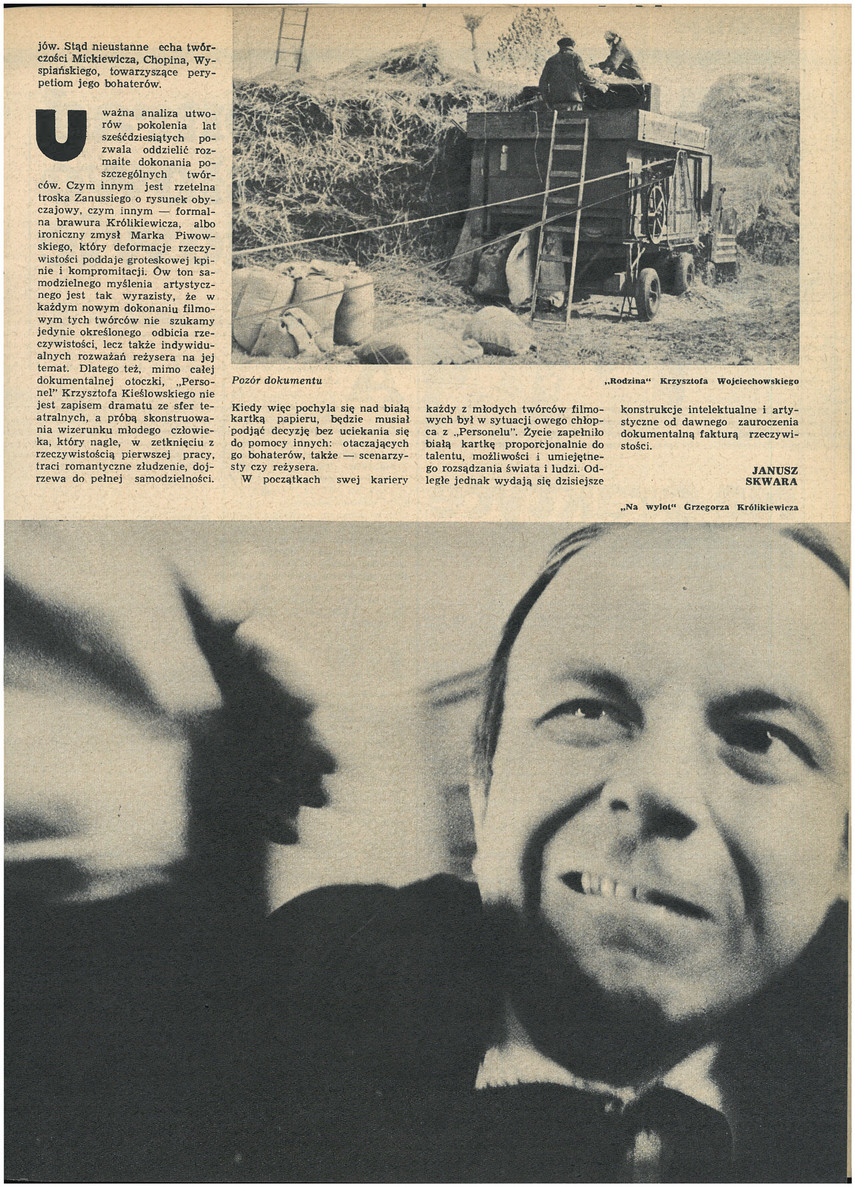 jów. Stąd nieustanne echa twórczości Mickiewicza, Chopina, Wyspiańskiego, towarzyszące perypetiom jego bohaterów.

Uważna analiza utworów pokolenia lat sześćdziesiątych pozwala oddzielić rozmaite dokonania poszczególnych twórców. Czym innym jest rzetelna troska Zanussiego o rysunek obyczajowy, czym innym — formalna brawura Królikiewicza, albo ironiczny zmysł Marka Piwowskiego, który deformacje rzeczywistości poddaje groteskowej kpinie i kompromitacji. Ów ton samodzielnego myślenia artystycznego jest tak wyrazisty, że w każdym nowym dokonaniu filmowym tych twórców nie szukamy jedynie określonego odbicia rzeczywistości, lecz także indywidualnych rozważań reżysera na jej temat. Dlatego też, mimo całej dokumentalnej otoczki, „Personel" Krzysztofa Kieślowskiego nie jest zapisem dramatu ze sfer teatralnych, a próbą skonstruowania wizerunku młodego człowieka, który nagle, w zetknięciu z rzeczywistością pierwszej pracy, traci romantyczne złudzenie, dojrzewa do pełnej samodzielności.

Pozór dokumentu

„Rodzina" Krzysztofa Wojciechowskiego

Kiedy więc pochyla się nad białą kartką papieru, będzie musiał podjąć decyzję bez uciekania się do pomocy innych: otaczających go bohaterów, także — scenarzysty czy reżysera.

W początkach swej kariery każdy z młodych twórców filmowych był w sytuacji owego chłopca z „Personelu". Życie zapełniło białą kartkę proporcjonalnie do talentu, możliwości i umiejętnego rozsądzania świata i ludzi. Odległe jednak wydają się dzisiejsze konstrukcje intelektualne i artystyczne od dawnego zauroczenia dokumentalną fakturą rzeczywistości.

JANUSZ SKWARA

„Na wylot" Grzegorza Królikiewicza